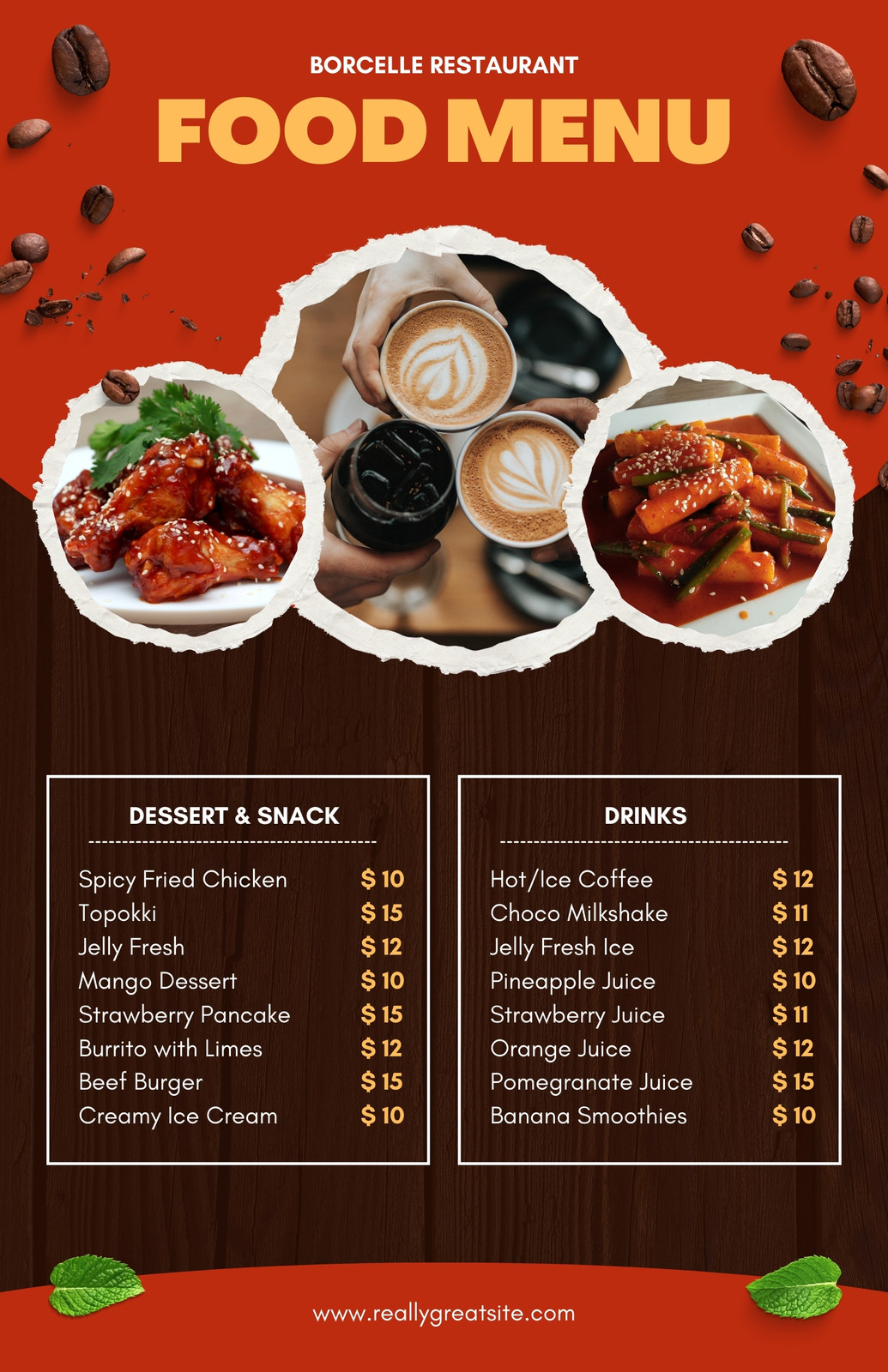 BORCELLE RESTAURANT

FOOD MENU

DESSERT & SNACK

Spicy Fried Chicken $ 10
Topokki $ 15
Jelly Fresh $ 12
Mango Dessert $ 10
Strawberry Pancake $ 15
Burrito with Limes $ 12
Beef Burger $ 15
Creamy Ice Cream $ 10

DRINKS

Hot/Ice Coffee $ 12
Choco Milkshake $ 11
Jelly Fresh Ice $ 12
Pineapple Juice $ 10
Strawberry Juice $ 11
Orange Juice $ 12
Pomegranate Juice $ 15
Banana Smoothies $ 10

www.reallygreatsite.com